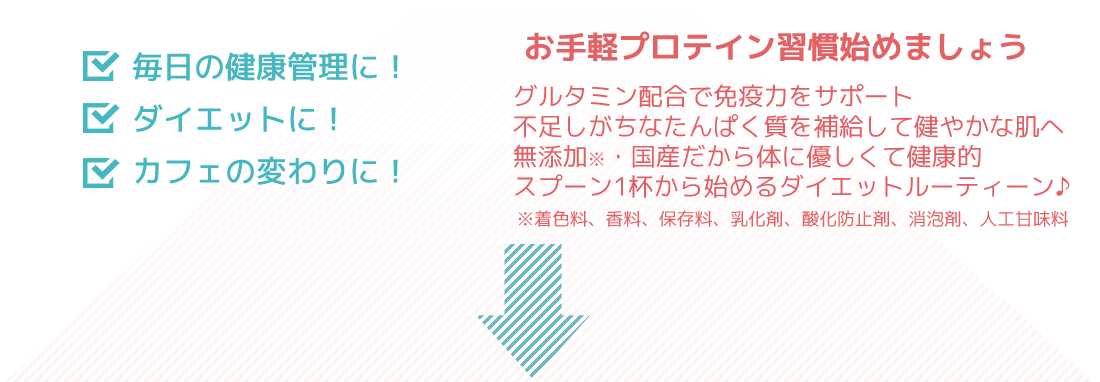 毎日の健康管理に！
ダイエットに！
カフェの変わりに！

お手軽プロテイン習慣始めましょう

グルタミン配合で免疫力をサポート
不足しがちなたんぱく質を補給して健やかな肌へ
無添加※・国産だから体に優しくて健康的
スプーン1杯から始めるダイエットルーティーン♪
※着色料、香料、保存料、乳化剤、酸化防止剤、消泡剤、人工甘味料